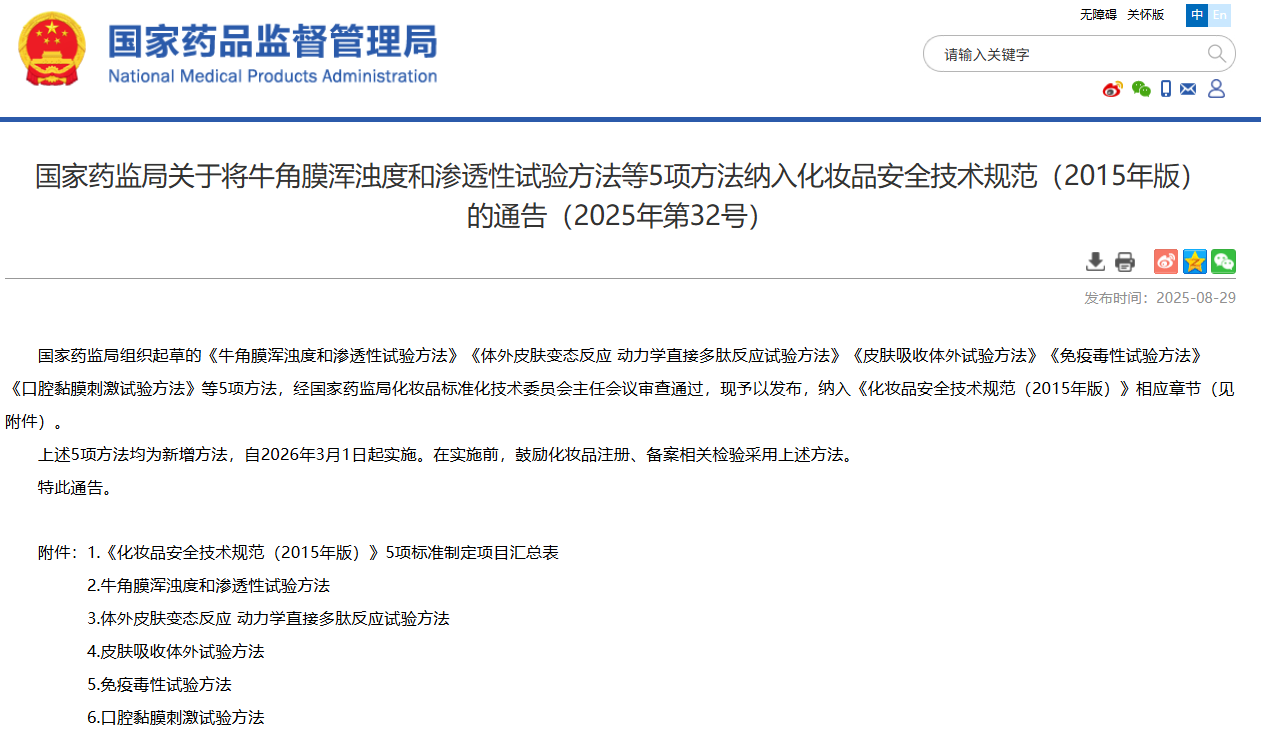 国家药品监督管理局
National Medical Products Administration

无障碍 关怀版 中 En

请输入关键字

国家药监局关于将牛角膜浑浊度和渗透性试验方法等5项方法纳入化妆品安全技术规范（2015年版）的通告（2025年第32号）

发布时间：2025-08-29

国家药监局组织起草的《牛角膜浑浊度和渗透性试验方法》《体外皮肤变态反应 动力学直接多肽反应试验方法》《皮肤吸收体外试验方法》《免疫毒性试验方法》《口腔黏膜刺激试验方法》等5项方法，经国家药监局化妆品标准化技术委员会主任会议审查通过，现予以发布，纳入《化妆品安全技术规范（2015年版）》相应章节（见附件）。

上述5项方法均为新增方法，自2026年3月1日起实施。在实施前，鼓励化妆品注册、备案相关检验采用上述方法。

特此通告。

附件：1.《化妆品安全技术规范（2015年版）》5项标准制定项目汇总表
2.牛角膜浑浊度和渗透性试验方法
3.体外皮肤变态反应 动力学直接多肽反应试验方法
4.皮肤吸收体外试验方法
5.免疫毒性试验方法
6.口腔黏膜刺激试验方法